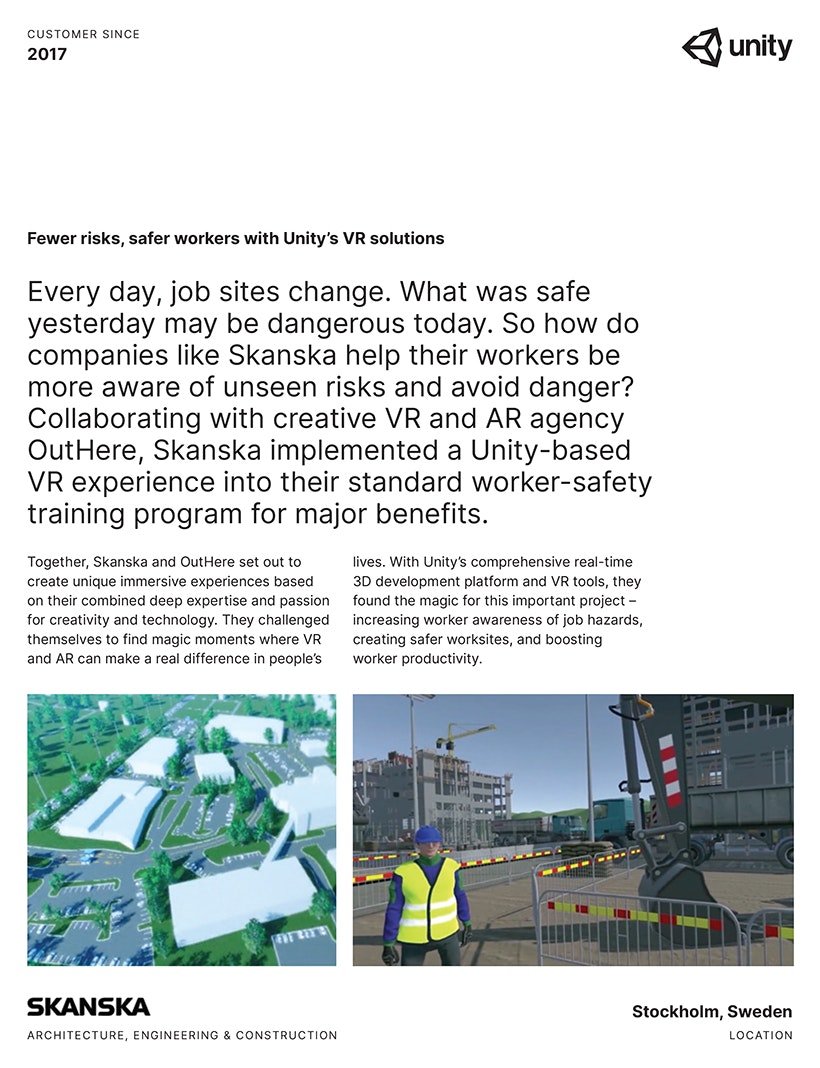 CUSTOMER SINCE
2017

unity

Fewer risks, safer workers with Unity's VR solutions

Every day, job sites change. What was safe yesterday may be dangerous today. So how do companies like Skanska help their workers be more aware of unseen risks and avoid danger? Collaborating with creative VR and AR agency OutHere, Skanska implemented a Unity-based VR experience into their standard worker-safety training program for major benefits.

Together, Skanska and OutHere set out to create unique immersive experiences based on their combined deep expertise and passion for creativity and technology. They challenged themselves to find magic moments where VR and AR can make a real difference in people's lives. With Unity's comprehensive real-time 3D development platform and VR tools, they found the magic for this important project – increasing worker awareness of job hazards, creating safer worksites, and boosting worker productivity.

SKANSKA
ARCHITECTURE, ENGINEERING & CONSTRUCTION

Stockholm, Sweden
LOCATION